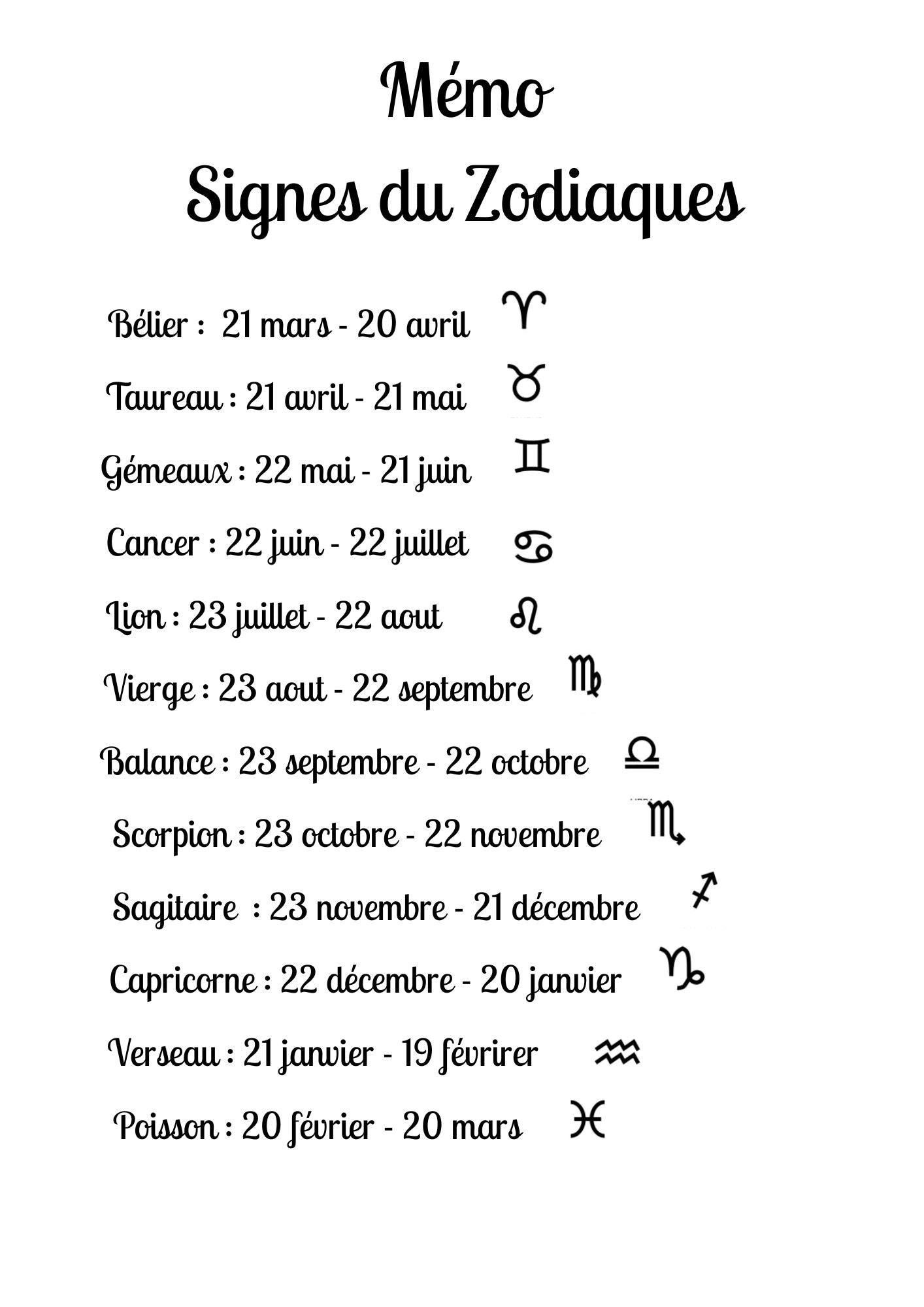 Mémo
Signes du Zodiaques

Bélier : 21 mars - 20 avril ♈

Taureau : 21 avril - 21 mai ♉

Gémeaux : 22 mai - 21 juin ♊

Cancer : 22 juin - 22 juillet ♋

Lion : 23 juillet - 22 aout ♌

Vierge : 23 aout - 22 septembre ♍

Balance : 23 septembre - 22 octobre ♎

Scorpion : 23 octobre - 22 novembre ♏

Sagitaire : 23 novembre - 21 décembre ♐

Capricorne : 22 décembre - 20 janvier ♑

Verseau : 21 janvier - 19 févrirer ♒

Poisson : 20 février - 20 mars ♓